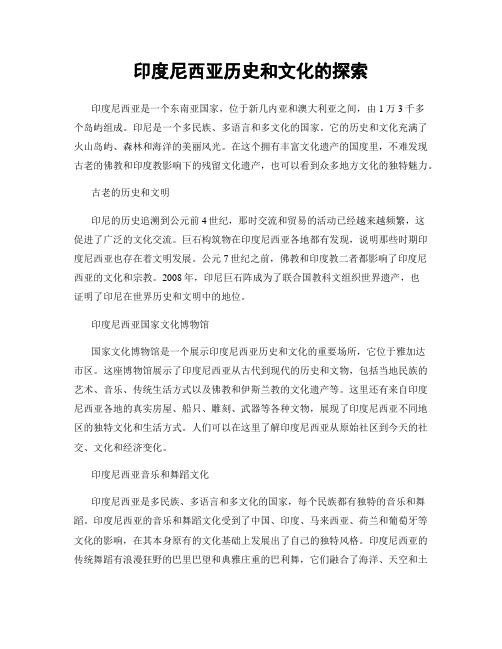 印度尼西亚历史和文化的探索

印度尼西亚是一个东南亚国家，位于新几内亚和澳大利亚之间，由1万3千多个岛屿组成。印尼是一个多民族、多语言和多文化的国家。它的历史和文化充满了火山岛屿、森林和海洋的美丽风光。在这个拥有丰富文化遗产的国度里，不难发现古老的佛教和印度教影响下的残留文化遗产，也可以看到众多地方文化的独特魅力。

古老的历史和文明

印尼的历史追溯到公元前4世纪，那时交流和贸易的活动已经越来越频繁，这促进了广泛的文化交流。巨石构筑物在印度尼西亚各地都有发现，说明那些时期印度尼西亚也存在着文明发展。公元7世纪之前，佛教和印度教二者都影响了印度尼西亚的文化和宗教。2008年，印尼巨石阵成为了联合国教科文组织世界遗产，也证明了印尼在世界历史和文明中的地位。

印度尼西亚国家文化博物馆

国家文化博物馆是一个展示印度尼西亚历史和文化的重要场所，它位于雅加达市区。这座博物馆展示了印度尼西亚从古代到现代的历史和文物，包括当地民族的艺术、音乐、传统生活方式以及佛教和伊斯兰教的文化遗产等。这里还有来自印度尼西亚各地的真实房屋、船只、雕刻、武器等各种文物，展现了印度尼西亚不同地区的独特文化和生活方式。人们可以在这里了解印度尼西亚从原始社区到今天的社交、文化和经济变化。

印度尼西亚音乐和舞蹈文化

印度尼西亚是多民族、多语言和多文化的国家，每个民族都有独特的音乐和舞蹈。印度尼西亚的音乐和舞蹈文化受到了中国、印度、马来西亚、荷兰和葡萄牙等文化的影响，在其本身原有的文化基础上发展出了自己的独特风格。印度尼西亚的传统舞蹈有浪漫狂野的巴里巴里和典雅庄重的巴利舞，它们融合了海洋、天空和土